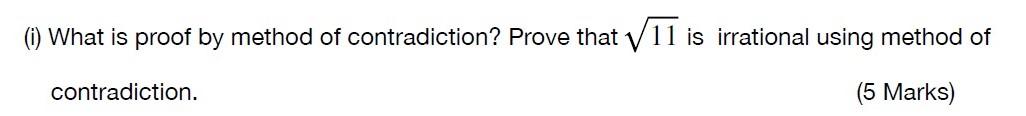 (i) What is proof by method of contradiction? Prove that $\sqrt{11}$ is irrational using method of contradiction. (5 Marks)